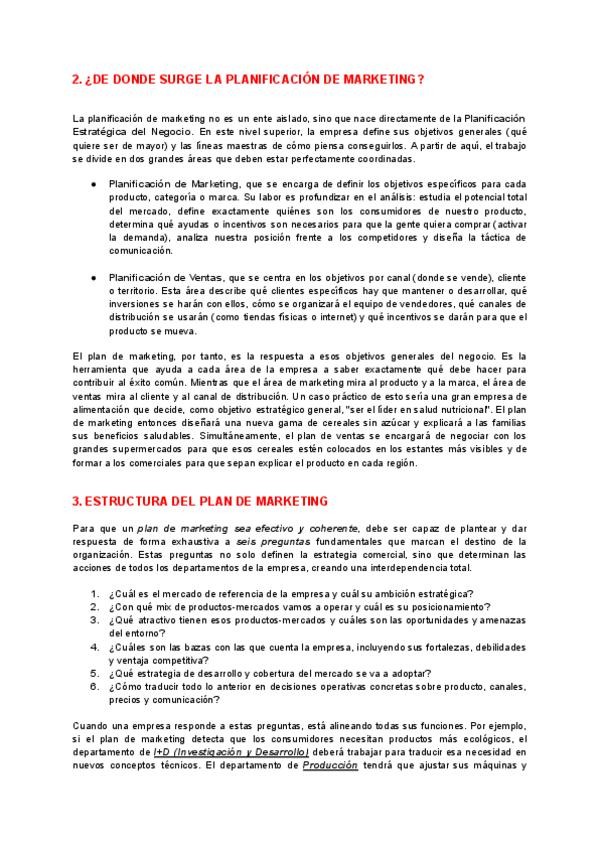 2. ¿DE DONDE SURGE LA PLANIFICACIÓN DE MARKETING?

La planificación de marketing no es un ente aislado, sino que nace directamente de la Planificación Estratégica del Negocio. En este nivel superior, la empresa define sus objetivos generales (qué quiere ser de mayor) y las líneas maestras de cómo piensa conseguirlos. A partir de aquí, el trabajo se divide en dos grandes áreas que deben estar perfectamente coordinadas.

● Planificación de Marketing, que se encarga de definir los objetivos específicos para cada producto, categoría o marca. Su labor es profundizar en el análisis: estudia el potencial total del mercado, define exactamente quiénes son los consumidores de nuestro producto, determina qué ayudas o incentivos son necesarios para que la gente quiera comprar (activar la demanda), analiza nuestra posición frente a los competidores y diseña la táctica de comunicación.

● Planificación de Ventas, que se centra en los objetivos por canal (donde se vende), cliente o territorio. Esta área describe qué clientes específicos hay que mantener o desarrollar, qué inversiones se harán con ellos, cómo se organizará el equipo de vendedores, qué canales de distribución se usarán (como tiendas físicas o internet) y qué incentivos se darán para que el producto se mueva.

El plan de marketing, por tanto, es la respuesta a esos objetivos generales del negocio. Es la herramienta que ayuda a cada área de la empresa a saber exactamente qué debe hacer para contribuir al éxito común. Mientras que el área de marketing mira al producto y a la marca, el área de ventas mira al cliente y al canal de distribución. Un caso práctico de esto sería una gran empresa de alimentación que decide, como objetivo estratégico general, "ser el líder en salud nutricional". El plan de marketing entonces diseñará una nueva gama de cereales sin azúcar y explicará a las familias sus beneficios saludables. Simultáneamente, el plan de ventas se encargará de negociar con los grandes supermercados para que esos cereales estén colocados en los estantes más visibles y de formar a los comerciales para que sepan explicar el producto en cada región.

3. ESTRUCTURA DEL PLAN DE MARKETING

Para que un plan de marketing sea efectivo y coherente, debe ser capaz de plantear y dar respuesta de forma exhaustiva a seis preguntas fundamentales que marcan el destino de la organización. Estas preguntas no solo definen la estrategia comercial, sino que determinan las acciones de todos los departamentos de la empresa, creando una interdependencia total.

1. ¿Cuál es el mercado de referencia de la empresa y cuál su ambición estratégica?
2. ¿Con qué mix de productos-mercados vamos a operar y cuál es su posicionamiento?
3. ¿Qué atractivo tienen esos productos-mercados y cuáles son las oportunidades y amenazas del entorno?
4. ¿Cuáles son las bazas con las que cuenta la empresa, incluyendo sus fortalezas, debilidades y ventaja competitiva?
5. ¿Qué estrategia de desarrollo y cobertura del mercado se va a adoptar?
6. ¿Cómo traducir todo lo anterior en decisiones operativas concretas sobre producto, canales, precios y comunicación?

Cuando una empresa responde a estas preguntas, está alineando todas sus funciones. Por ejemplo, si el plan de marketing detecta que los consumidores necesitan productos más ecológicos, el departamento de I+D (Investigación y Desarrollo) deberá trabajar para traducir esa necesidad en nuevos conceptos técnicos. El departamento de Producción tendrá que ajustar sus máquinas y